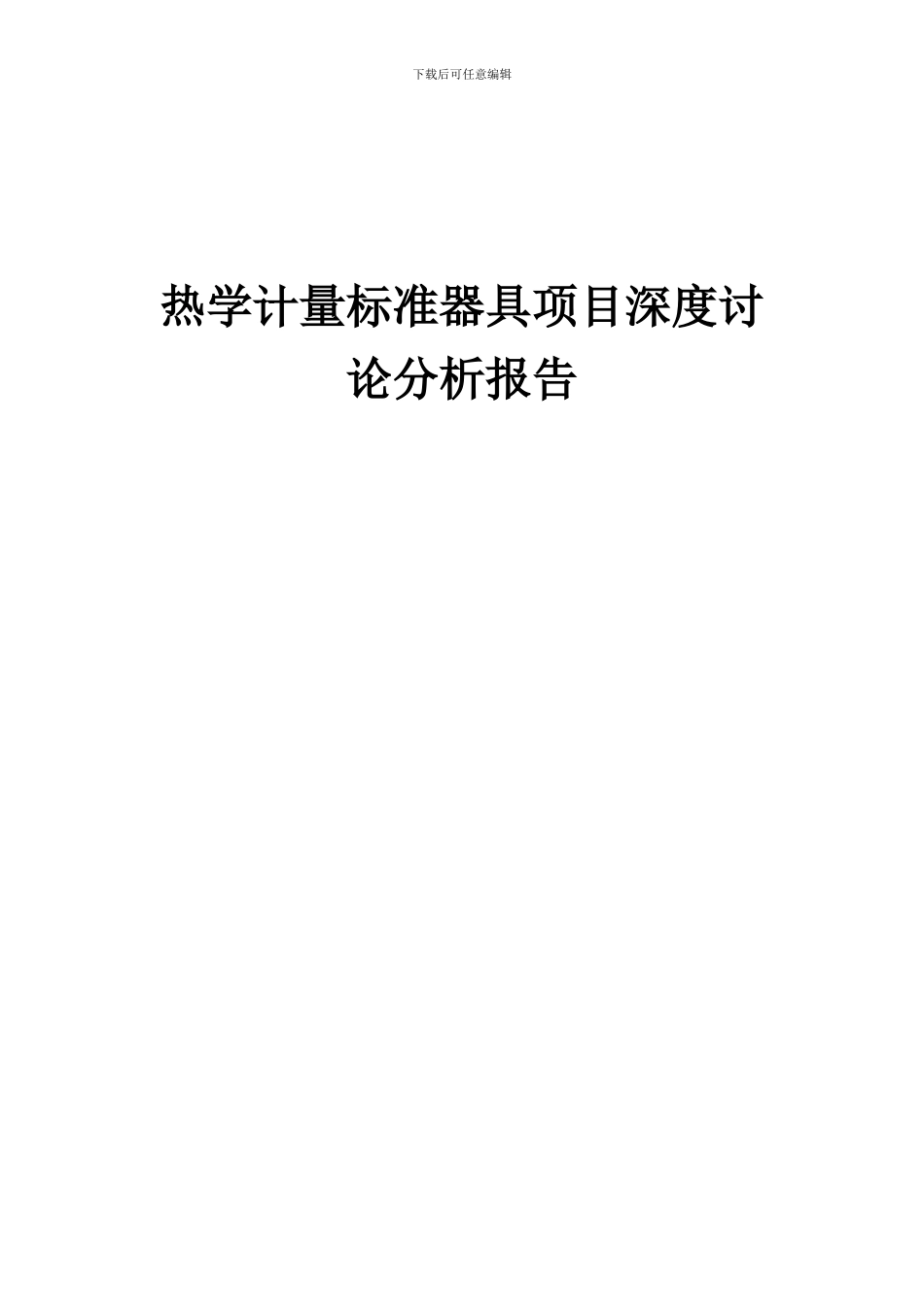 下载后可任意编辑

热学计量标准器具项目深度讨论分析报告